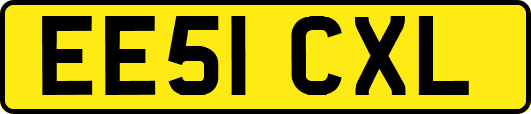 EE51 CXL